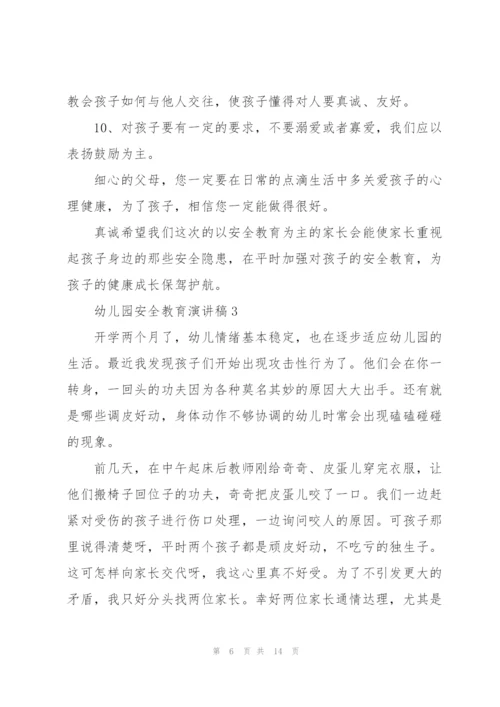 教会孩子如何与他人交往，使孩子懂得对人要真诚、友好。

10、对孩子要有一定的要求，不要溺爱或者寡爱，我们应以表扬鼓励为主。

细心的父母，您一定要在日常的点滴生活中多关爱孩子的心理健康，为了孩子，相信您一定能做得很好。

真诚希望我们这次的以安全教育为主的家长会能使家长重视起孩子身边的那些安全隐患，在平时加强对孩子的安全教育，为孩子的健康成长保驾护航。

幼儿园安全教育演讲稿3

开学两个月了，幼儿情绪基本稳定，也在逐步适应幼儿园的生活。最近我发现孩子们开始出现攻击性行为了。他们会在你一转身，一回头的功夫因为各种莫名其妙的原因大大出手。还有就是哪些调皮好动，身体动作不够协调的幼儿时常会出现磕磕碰碰的现象。

前几天，在中午起床后教师刚给奇奇、皮蛋儿穿完衣服，让他们搬椅子回位子的功夫，奇奇把皮蛋儿咬了一口。我们一边赶紧对受伤的孩子进行伤口处理，一边询问咬人的原因。可孩子那里说得清楚呀，平时两个孩子都是顽皮好动，不吃亏的独生子。这可怎样向家长交代呀，我这心里真不好受。为了不引发更大的矛盾，我只好分头找两位家长。幸好两位家长通情达理，尤其是

第 6 页 共 14 页